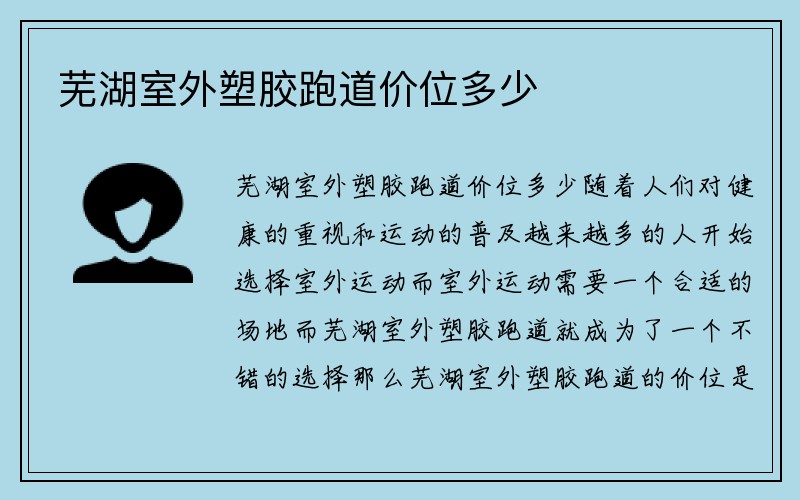 芜湖室外塑胶跑道价位多少

芜湖室外塑胶跑道价位多少随着人们对健康的重视和运动的普及越来越多的人开始选择室外运动而室外运动需要一个合适的场地而芜湖室外塑胶跑道就成为了一个不错的选择那么芜湖室外塑胶跑道的价位是